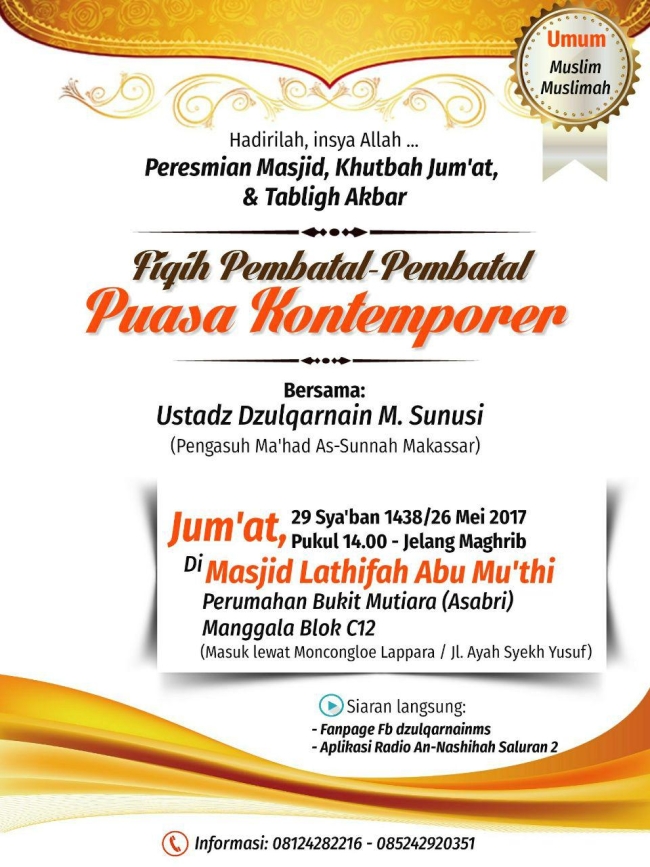 Umum
Muslim
Muslimah

Hadirilah, insya Allah ...
Peresmian Masjid, Khutbah Jum'at, & Tabligh Akbar

Fiqih Pembatal-Pembatal
Puasa Kontemporer

Bersama:
Ustadz Dzulqarnain M. Sunusi
(Pengasuh Ma'had As-Sunnah Makassar)

Jum'at, 29 Sya'ban 1438/26 Mei 2017
Pukul 14.00 - Jelang Maghrib
Di Masjid Lathifah Abu Mu'thi
Perumahan Bukit Mutiara (Asabri)
Manggala Blok C12
(Masuk lewat Moncongloe Lappara / Jl. Ayah Syekh Yusuf)

Siaran langsung:
- Fanpage Fb dzulqarnainms
- Aplikasi Radio An-Nashihah Saluran 2

Informasi: 08124282216 - 085242920351